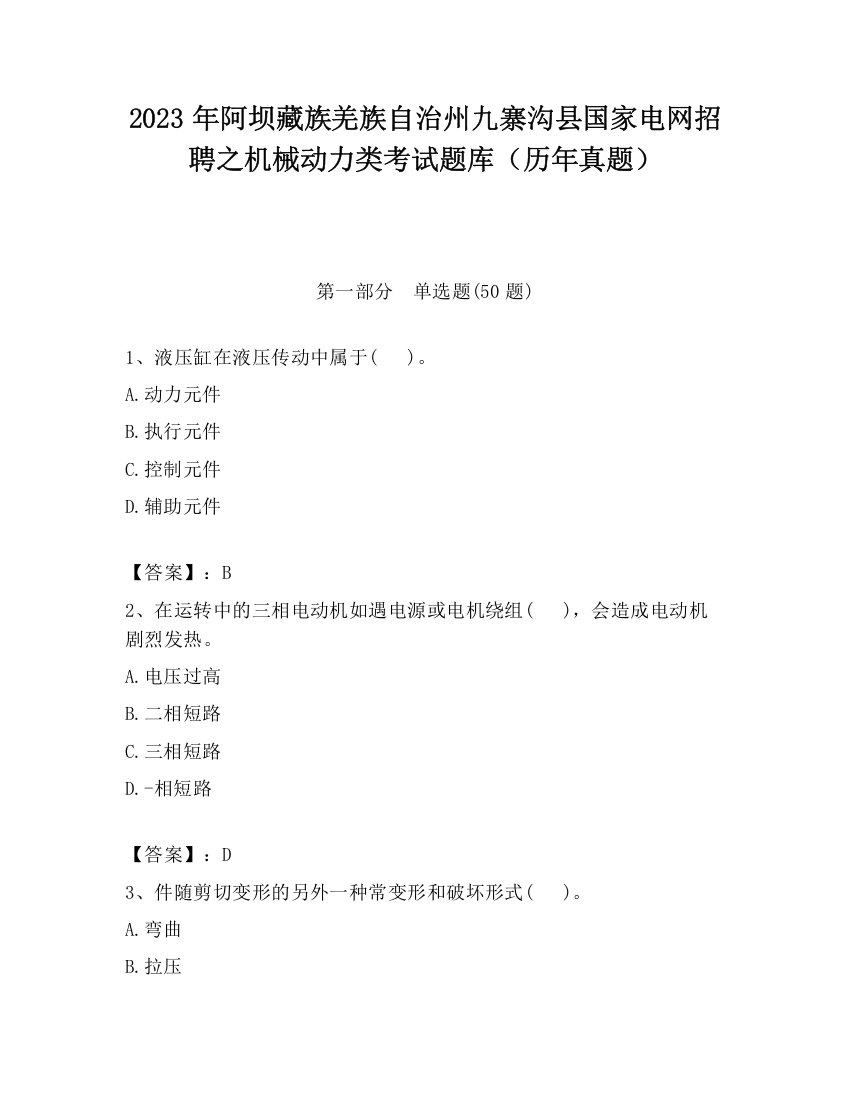 2023 年阿坝藏族羌族自治州九寨沟县国家电网招聘之机械动力类考试题库（历年真题）

第一部分　单选题(50 题)

1、液压缸在液压传动中属于(　　)。

A.动力元件

B.执行元件

C.控制元件

D.辅助元件

【答案】：B

2、在运转中的三相电动机如遇电源或电机绕组(　　)，会造成电动机剧烈发热。

A.电压过高

B.二相短路

C.三相短路

D.-相短路

【答案】：D

3、件随剪切变形的另外一种常变形和破坏形式(　　)。

A.弯曲

B.拉压